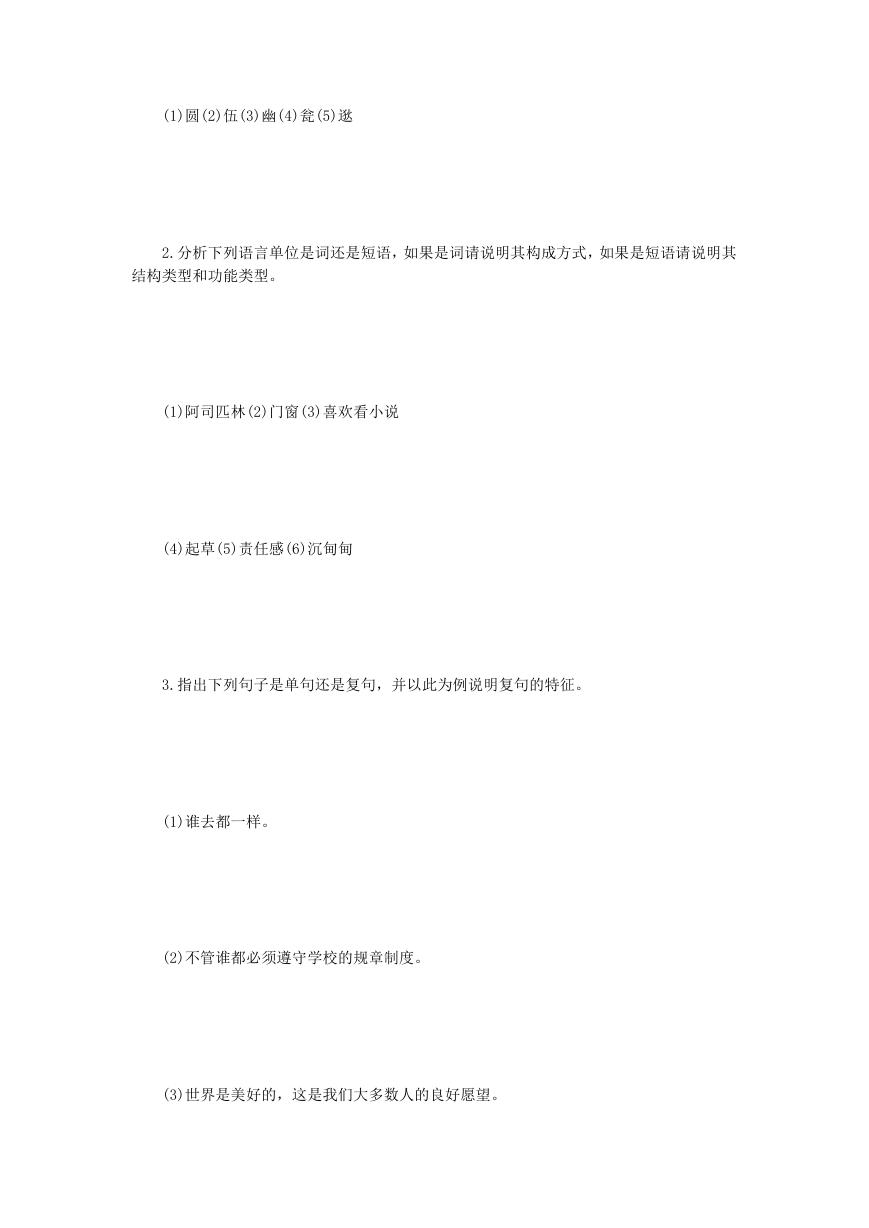 (1)圆(2)伍(3)幽(4)瓮(5)遂

2.分析下列语言单位是词还是短语，如果是词请说明其构成方式，如果是短语请说明其结构类型和功能类型。

(1)阿司匹林(2)门窗(3)喜欢看小说

(4)起草(5)责任感(6)沉甸甸

3.指出下列句子是单句还是复句，并以此为例说明复句的特征。

(1)谁去都一样。

(2)不管谁都必须遵守学校的规章制度。

(3)世界是美好的，这是我们大多数人的良好愿望。